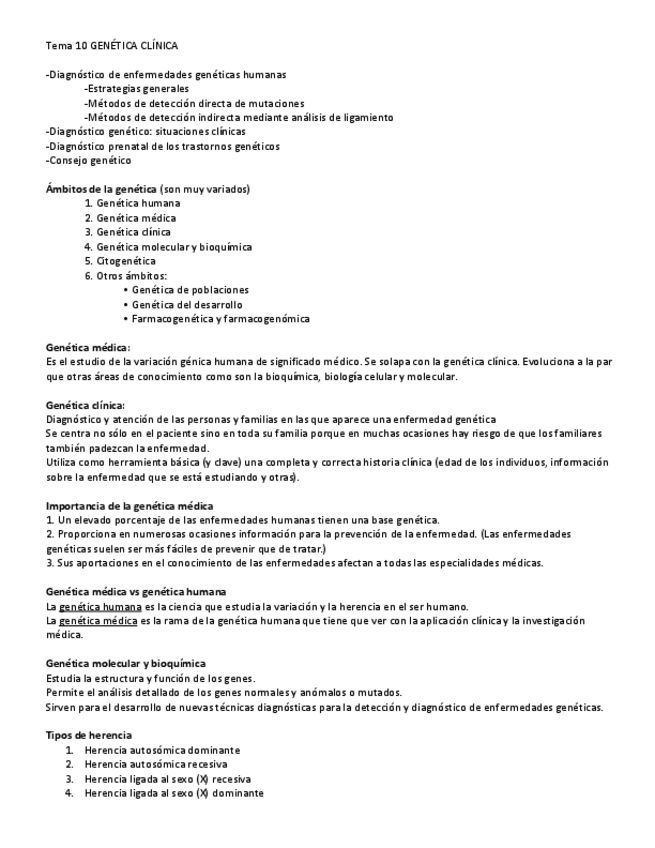 Tema 10 GENÉTICA CLÍNICA

-Diagnóstico de enfermedades genéticas humanas
-Estrategias generales
-Métodos de detección directa de mutaciones
-Métodos de detección indirecta mediante análisis de ligamiento
-Diagnóstico genético: situaciones clínicas
-Diagnóstico prenatal de los trastornos genéticos
-Consejo genético

Ámbitos de la genética (son muy variados)
1. Genética humana
2. Genética médica
3. Genética clínica
4. Genética molecular y bioquímica
5. Citogenética
6. Otros ámbitos:
• Genética de poblaciones
• Genética del desarrollo
• Farmacogenética y farmacogenómica

Genética médica:
Es el estudio de la variación génica humana de significado médico. Se solapa con la genética clínica. Evoluciona a la par que otras áreas de conocimiento como son la bioquímica, biología celular y molecular.

Genética clínica:
Diagnóstico y atención de las personas y familias en las que aparece una enfermedad genética
Se centra no sólo en el paciente sino en toda su familia porque en muchas ocasiones hay riesgo de que los familiares también padezcan la enfermedad.
Utiliza como herramienta básica (y clave) una completa y correcta historia clínica (edad de los individuos, información sobre la enfermedad que se está estudiando y otras).

Importancia de la genética médica
1. Un elevado porcentaje de las enfermedades humanas tienen una base genética.
2. Proporciona en numerosas ocasiones información para la prevención de la enfermedad. (Las enfermedades genéticas suelen ser más fáciles de prevenir que de tratar.)
3. Sus aportaciones en el conocimiento de las enfermedades afectan a todas las especialidades médicas.

Genética médica vs genética humana
La genética humana es la ciencia que estudia la variación y la herencia en el ser humano.
La genética médica es la rama de la genética humana que tiene que ver con la aplicación clínica y la investigación médica.

Genética molecular y bioquímica
Estudia la estructura y función de los genes.
Permite el análisis detallado de los genes normales y anómalos o mutados.
Sirven para el desarrollo de nuevas técnicas diagnósticas para la detección y diagnóstico de enfermedades genéticas.

Tipos de herencia
1. Herencia autosómica dominante
2. Herencia autosómica recesiva
3. Herencia ligada al sexo (X) recesiva
4. Herencia ligada al sexo (X) dominante